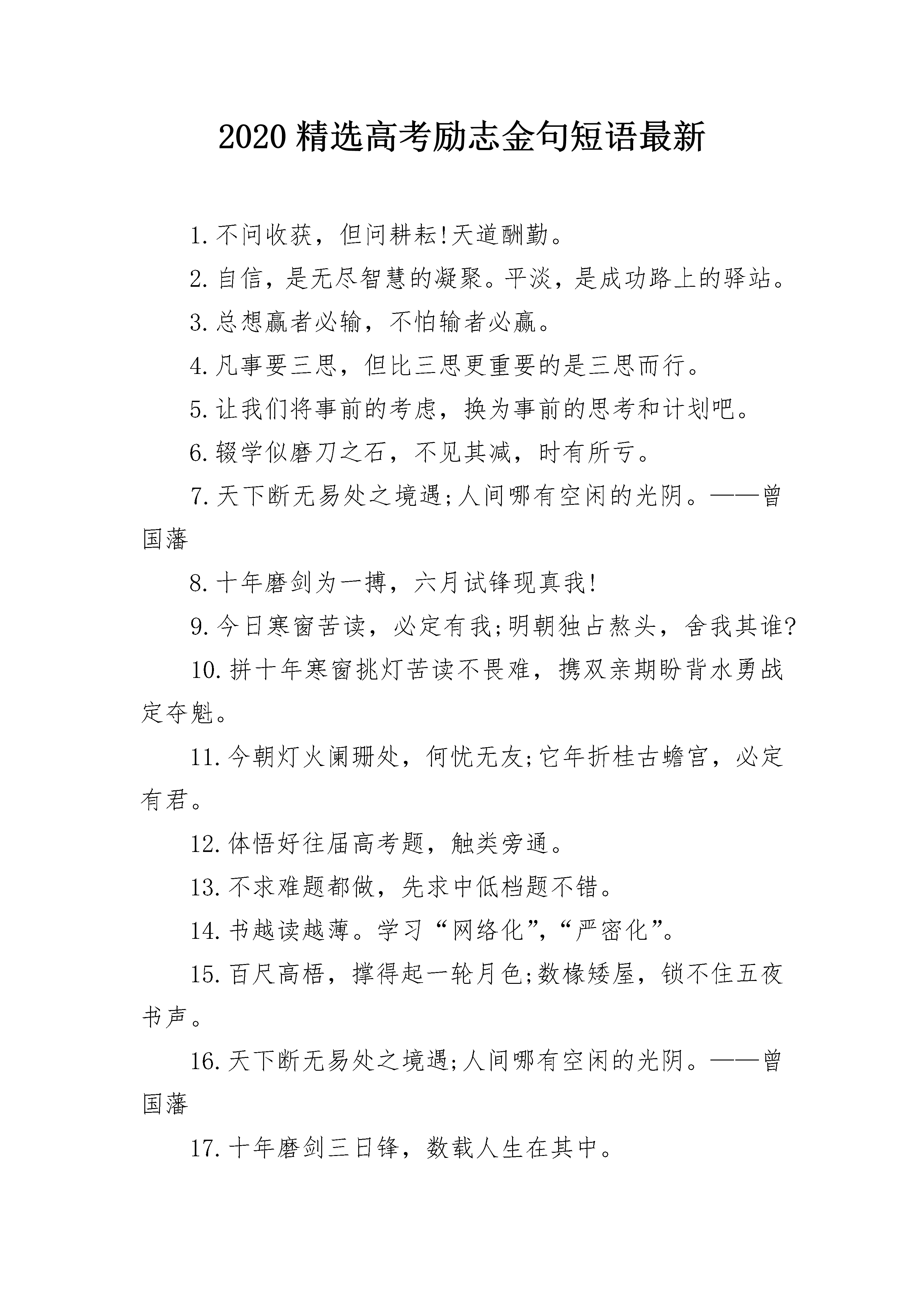 2020 精选高考励志金句短语最新

1. 不问收获，但问耕耘!天道酬勤。

2. 自信，是无尽智慧的凝聚。平淡，是成功路上的驿站。

3. 总想赢者必输，不怕输者必赢。

4. 凡事要三思，但比三思更重要的是三思而行。

5. 让我们将事前的考虑，换为事前的思考和计划吧。

6. 辍学似磨刀之石，不见其减，时有所亏。

7. 天下断无易处之境遇;人间哪有空闲的光阴。——曾国藩

8. 十年磨剑为一搏，六月试锋现真我!

9. 今日寒窗苦读，必定有我;明朝独占熬头，舍我其谁?

10. 拼十年寒窗挑灯苦读不畏难，携双亲期盼背水勇战定夺魁。

11. 今朝灯火阑珊处，何忧无友;它年折桂古蟾宫，必定有君。

12. 体悟好往届高考题，触类旁通。

13. 不求难题都做，先求中低档题不错。

14. 书越读越薄。学习“网络化”,“严密化”。

15. 百尺高梧，撑得起一轮月色;数椽矮屋，锁不住五夜书声。

16. 天下断无易处之境遇;人间哪有空闲的光阴。——曾国藩

17. 十年磨剑三日锋，数载人生在其中。